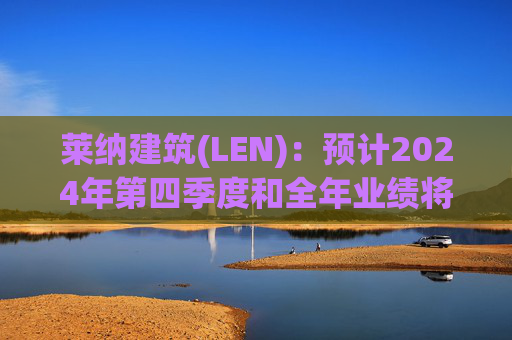 莱纳建筑(LEN)：预计2024年第四季度和全年业绩将